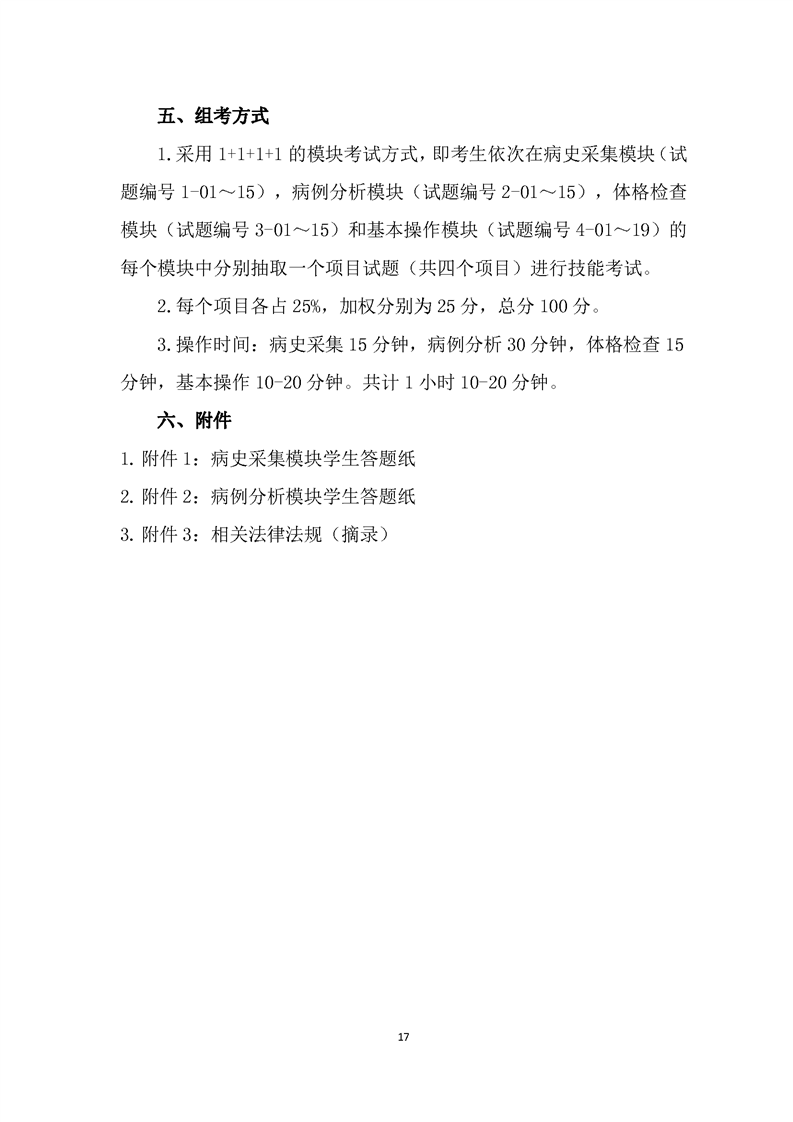 五、组考方式

1.采用 1+1+1+1 的模块考试方式，即考生依次在病史采集模块（试题编号 1-01～15），病例分析模块（试题编号 2-01～15），体格检查模块（试题编号 3-01～15）和基本操作模块（试题编号 4-01～19）的每个模块中分别抽取一个项目试题（共四个项目）进行技能考试。

2.每个项目各占 25%，加权分别为 25 分，总分 100 分。

3.操作时间：病史采集 15 分钟，病例分析 30 分钟，体格检查 15 分钟，基本操作 10-20 分钟。共计 1 小时 10-20 分钟。

六、附件

1.附件 1：病史采集模块学生答题纸

2.附件 2：病例分析模块学生答题纸

3.附件 3：相关法律法规（摘录）

17